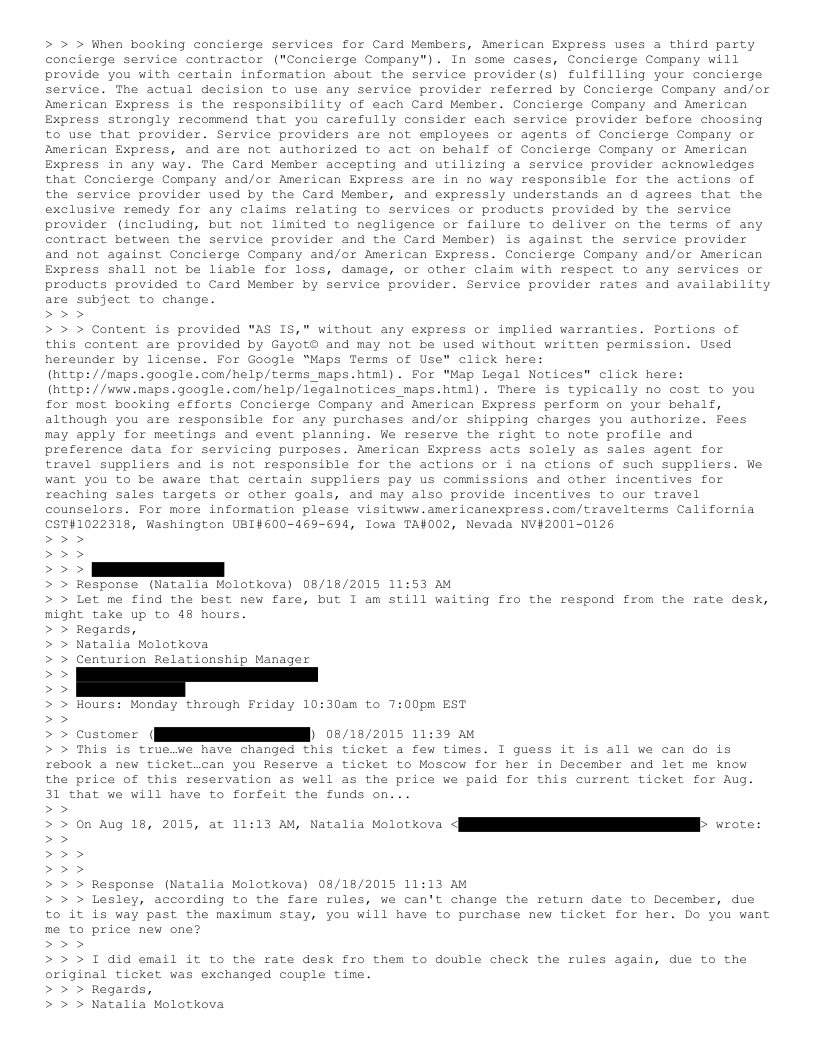 > > > When booking concierge services for Card Members, American Express uses a third party concierge service contractor ("Concierge Company"). In some cases, Concierge Company will provide you with certain information about the service provider(s) fulfilling your concierge service. The actual decision to use any service provider referred by Concierge Company and/or American Express is the responsibility of each Card Member. Concierge Company and American Express strongly recommend that you carefully consider each service provider before choosing to use that provider. Service providers are not employees or agents of Concierge Company or American Express, and are not authorized to act on behalf of Concierge Company or American Express in any way. The Card Member accepting and utilizing a service provider acknowledges that Concierge Company and/or American Express are in no way responsible for the actions of the service provider used by the Card Member, and expressly understands an d agrees that the exclusive remedy for any claims relating to services or products provided by the service provider (including, but not limited to negligence or failure to deliver on the terms of any contract between the service provider and the Card Member) is against the service provider and not against Concierge Company and/or American Express. Concierge Company and/or American Express shall not be liable for loss, damage, or other claim with respect to any services or products provided to Card Member by service provider. Service provider rates and availability are subject to change.
> > >
> > > Content is provided "AS IS," without any express or implied warranties. Portions of this content are provided by Gayot© and may not be used without written permission. Used hereunder by license. For Google "Maps Terms of Use" click here: (http://maps.google.com/help/terms_maps.html). For "Map Legal Notices" click here: (http://www.maps.google.com/help/legalnotices_maps.html). There is typically no cost to you for most booking efforts Concierge Company and American Express perform on your behalf, although you are responsible for any purchases and/or shipping charges you authorize. Fees may apply for meetings and event planning. We reserve the right to note profile and preference data for servicing purposes. American Express acts solely as sales agent for travel suppliers and is not responsible for the actions or i na ctions of such suppliers. We want you to be aware that certain suppliers pay us commissions and other incentives for reaching sales targets or other goals, and may also provide incentives to our travel counselors. For more information please visitwww.americanexpress.com/travelterms California CST#1022318, Washington UBI#600-469-694, Iowa TA#002, Nevada NV#2001-0126
> > >
> > >
> > >
> > Response (Natalia Molotkova) 08/18/2015 11:53 AM
> > Let me find the best new fare, but I am still waiting fro the respond from the rate desk, might take up to 48 hours.
> > Regards,
> > Natalia Molotkova
> > Centurion Relationship Manager
> >
> >
> > Hours: Monday through Friday 10:30am to 7:00pm EST
> >
> > Customer ( ) 08/18/2015 11:39 AM
> > This is true…we have changed this ticket a few times. I guess it is all we can do is rebook a new ticket…can you Reserve a ticket to Moscow for her in December and let me know the price of this reservation as well as the price we paid for this current ticket for Aug. 31 that we will have to forfeit the funds on...
> >
> > On Aug 18, 2015, at 11:13 AM, Natalia Molotkova < > wrote:
> >
> > >
> > >
> > > Response (Natalia Molotkova) 08/18/2015 11:13 AM
> > > Lesley, according to the fare rules, we can't change the return date to December, due to it is way past the maximum stay, you will have to purchase new ticket for her. Do you want me to price new one?
> > >
> > > I did email it to the rate desk fro them to double check the rules again, due to the original ticket was exchanged couple time.
> > > Regards,
> > > Natalia Molotkova